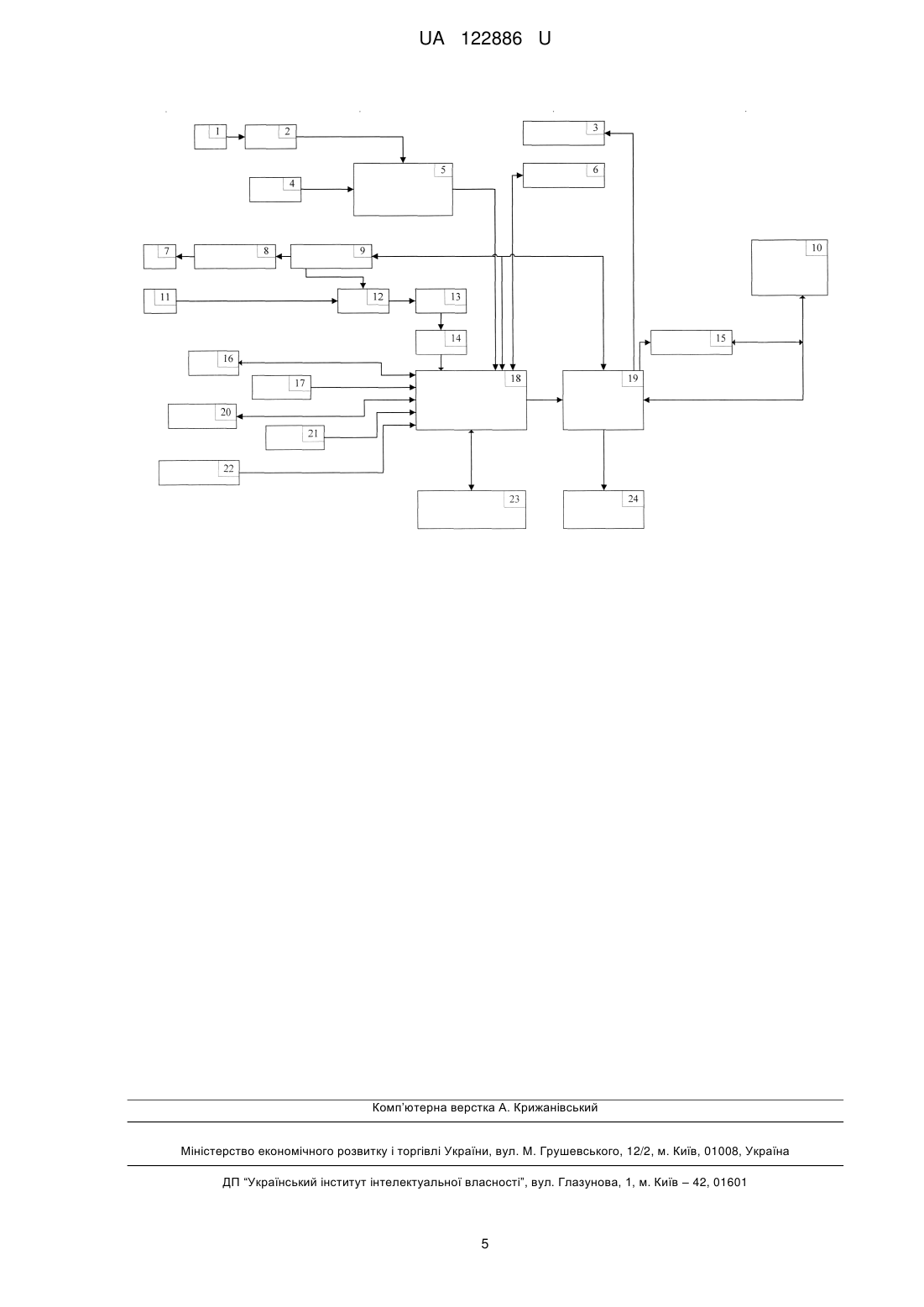 UA 122886 U

1
2
3
4
5
6
7
8
9
10
11
12
13
14
15
16
17
18
19
20
21
22
23
24

Комп'ютерна верстка А. Крижанівський

Міністерство економічного розвитку і торгівлі України, вул. М. Грушевського, 12/2, м. Київ, 01008, Україна

ДП "Український інститут інтелектуальної власності", вул. Глазунова, 1, м. Київ – 42, 01601

5